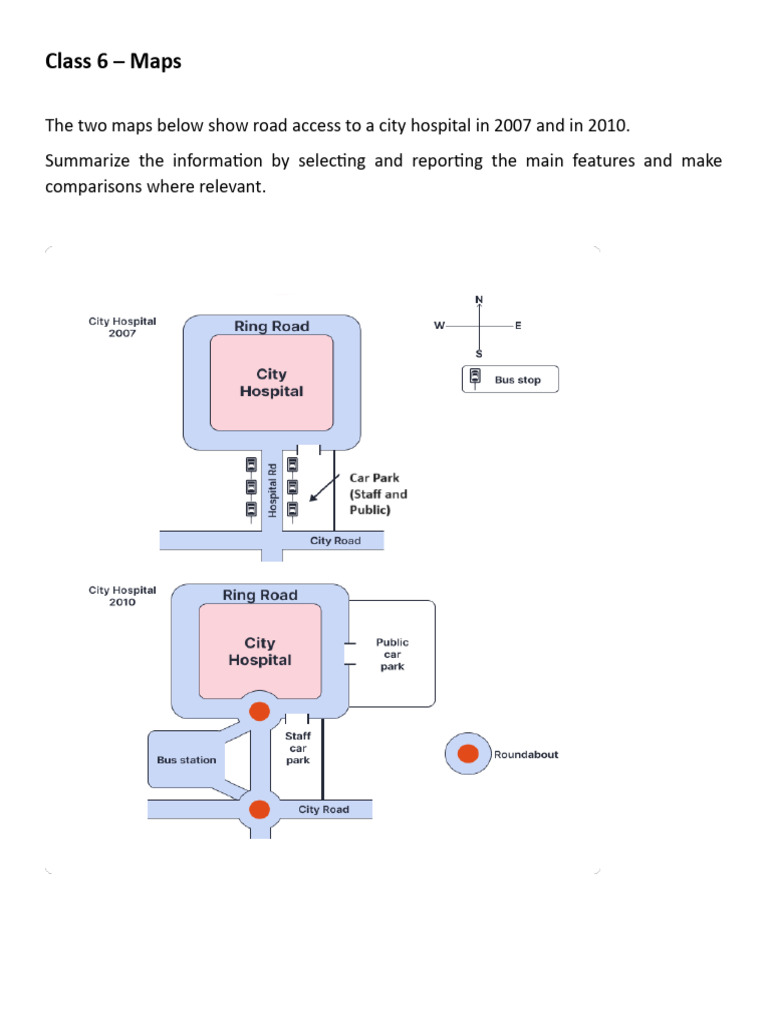 Class 6 – Maps

The two maps below show road access to a city hospital in 2007 and in 2010.

Summarize the information by selecting and reporting the main features and make comparisons where relevant.

City Hospital 2007

Ring Road

City Hospital

N

W

E

S

Bus stop

Hospital Rd

Car Park (Staff and Public)

City Road

City Hospital 2010

Ring Road

City Hospital

Public car park

Staff car park

Bus station

Roundabout

City Road